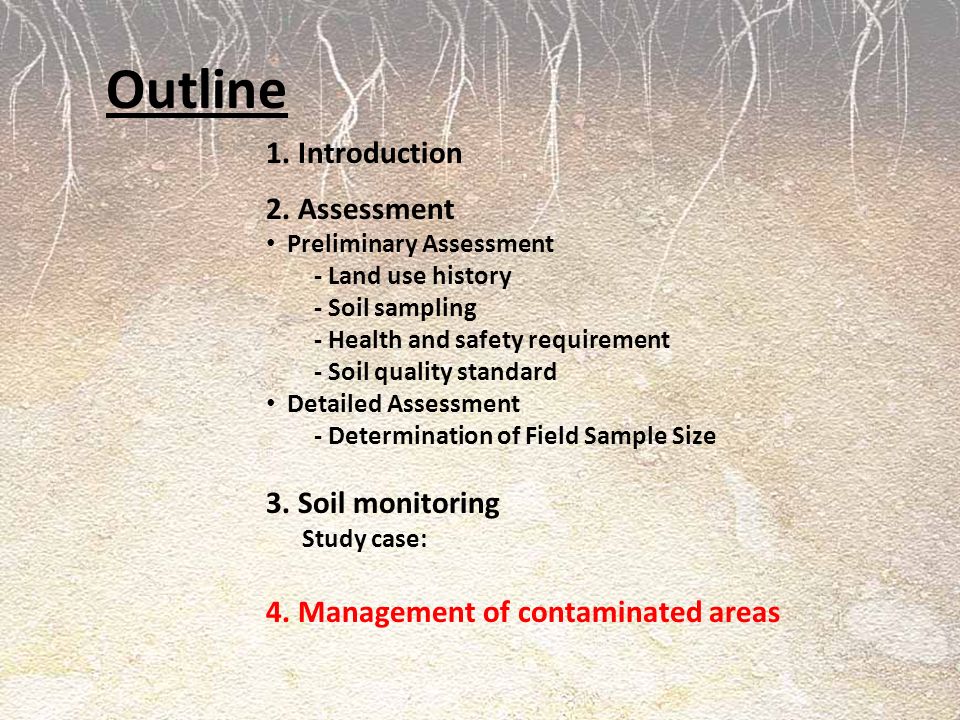 Outline

1. Introduction

2. Assessment
• Preliminary Assessment
- Land use history
- Soil sampling
- Health and safety requirement
- Soil quality standard
• Detailed Assessment
- Determination of Field Sample Size

3. Soil monitoring
Study case:

4. Management of contaminated areas